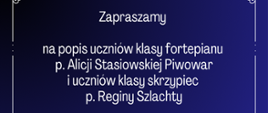 Zapraszamy

na popis uczniów klasy fortepianu
p. Alicji Stasiowskiej Piwowar
i uczniów klasy skrzypiec
p. Reginy Szlachty